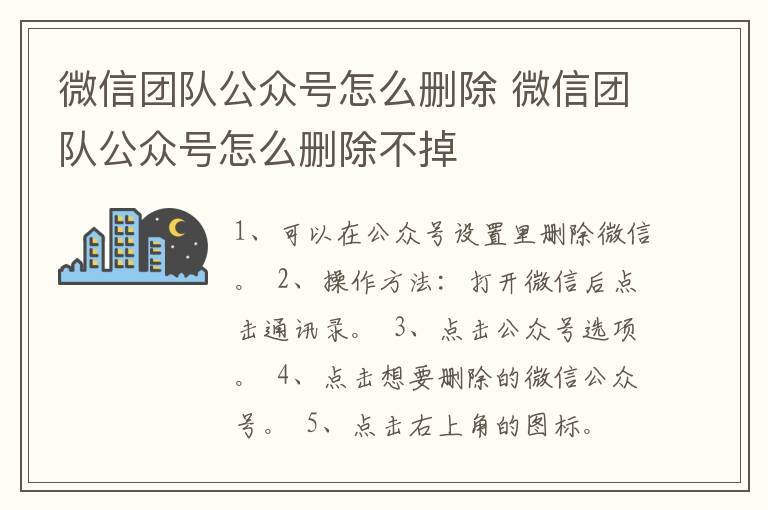 微信团队公众号怎么删除 微信团队公众号怎么删除不掉

1、可以在公众号设置里删除微信。 2、操作方法：打开微信后点击通讯录。 3、点击公众号选项。 4、点击想要删除的微信公众号。 5、点击右上角的图标。